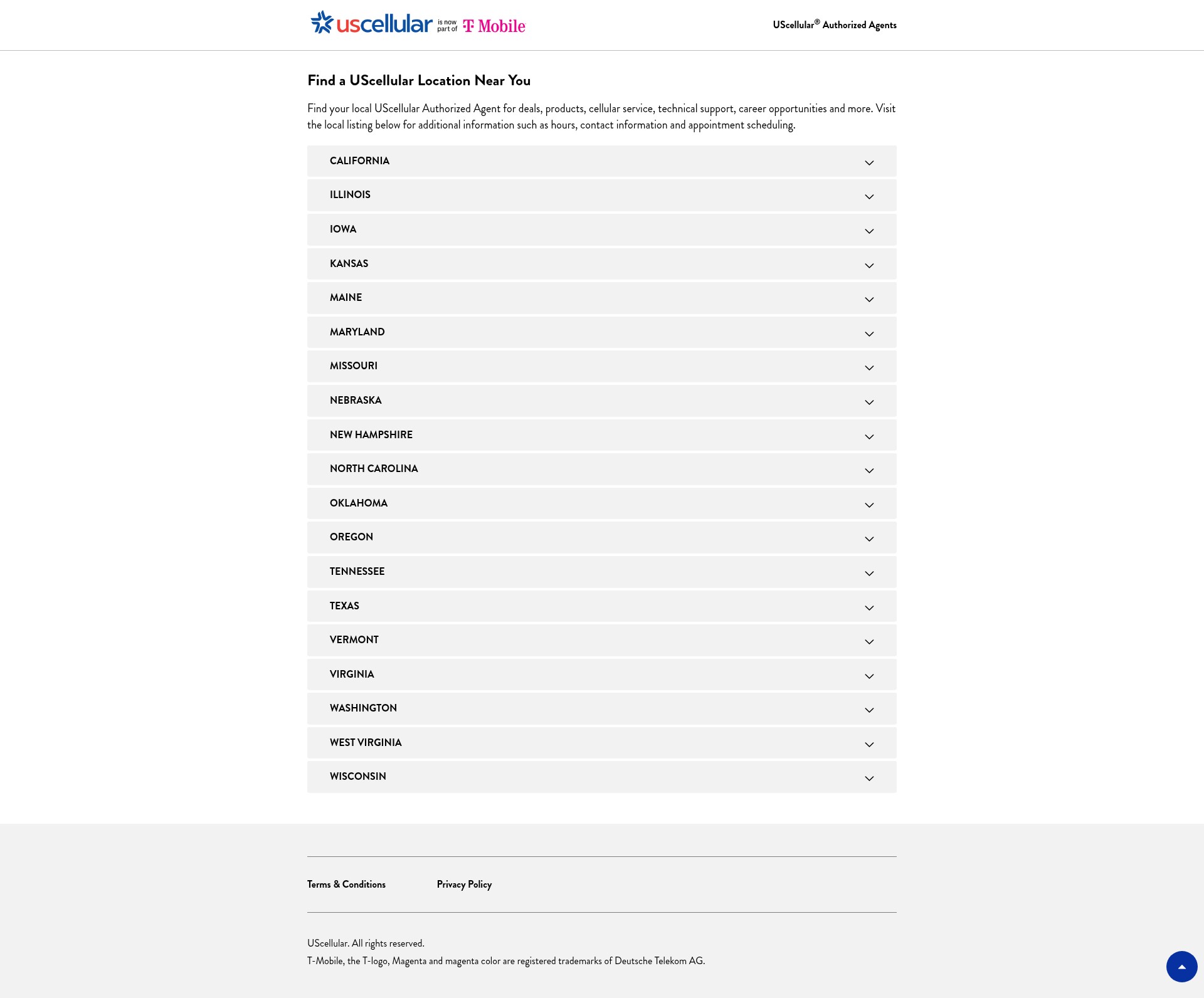 uscellular is now part of T Mobile

UScellular® Authorized Agents

Find a UScellular Location Near You

Find your local UScellular Authorized Agent for deals, products, cellular service, technical support, career opportunities and more. Visit the local listing below for additional information such as hours, contact information and appointment scheduling.

CALIFORNIA

ILLINOIS

IOWA

KANSAS

MAINE

MARYLAND

MISSOURI

NEBRASKA

NEW HAMPSHIRE

NORTH CAROLINA

OKLAHOMA

OREGON

TENNESSEE

TEXAS

VERMONT

VIRGINIA

WASHINGTON

WEST VIRGINIA

WISCONSIN

Terms & Conditions

Privacy Policy

UScellular. All rights reserved.

T-Mobile, the T-logo, Magenta and magenta color are registered trademarks of Deutsche Telekom AG.